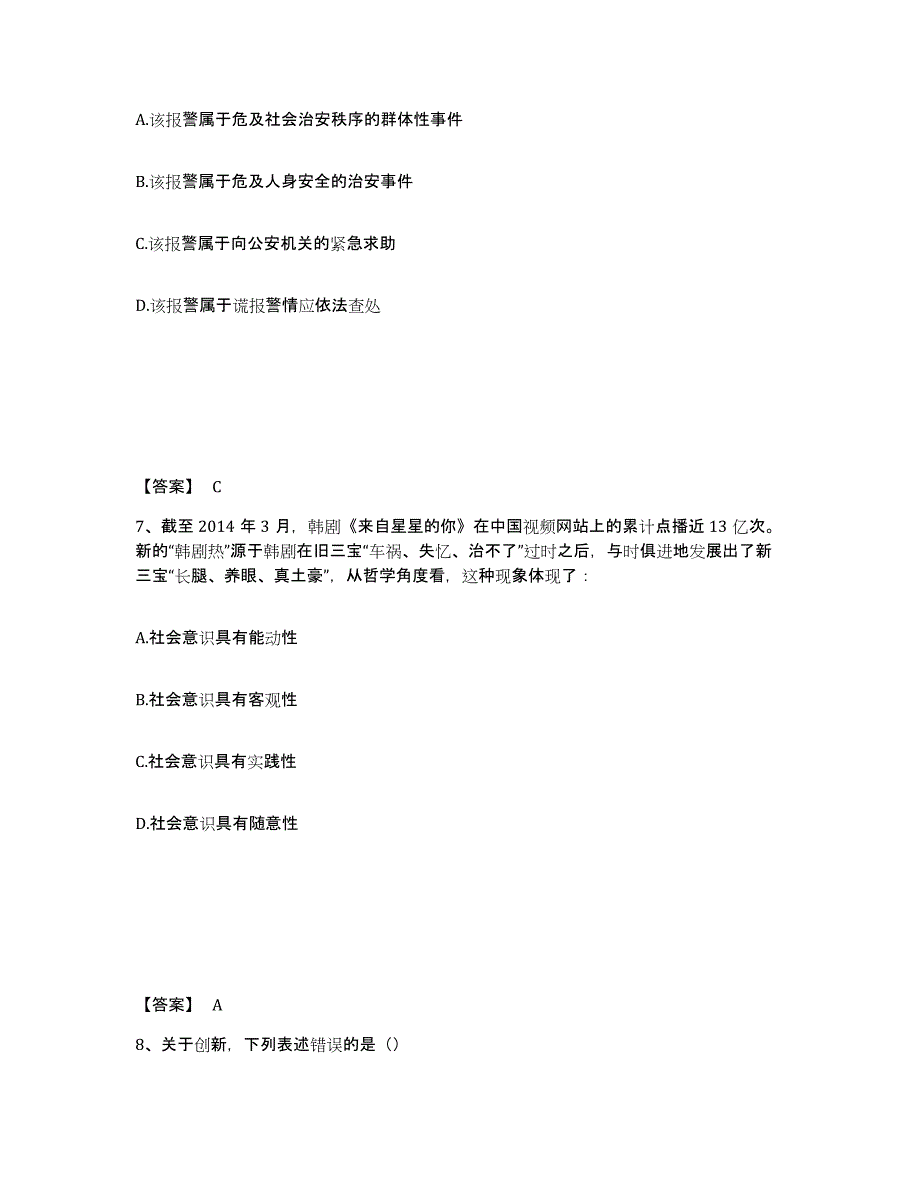 A.该报警属于危及社会治安秩序的群体性事件

B.该报警属于危及人身安全的治安事件

C.该报警属于向公安机关的紧急求助

D.该报警属于谎报警情应依法查处

【答案】 C

7、截至 2014 年 3 月，韩剧《来自星星的你》在中国视频网站上的累计点播近 13 亿次。新的“韩剧热”源于韩剧在旧三宝“车祸、失忆、治不了”过时之后，与时俱进地发展出了新三宝“长腿、养眼、真土豪”，从哲学角度看，这种现象体现了：

A.社会意识具有能动性

B.社会意识具有客观性

C.社会意识具有实践性

D.社会意识具有随意性

【答案】 A

8、关于创新，下列表述错误的是（）